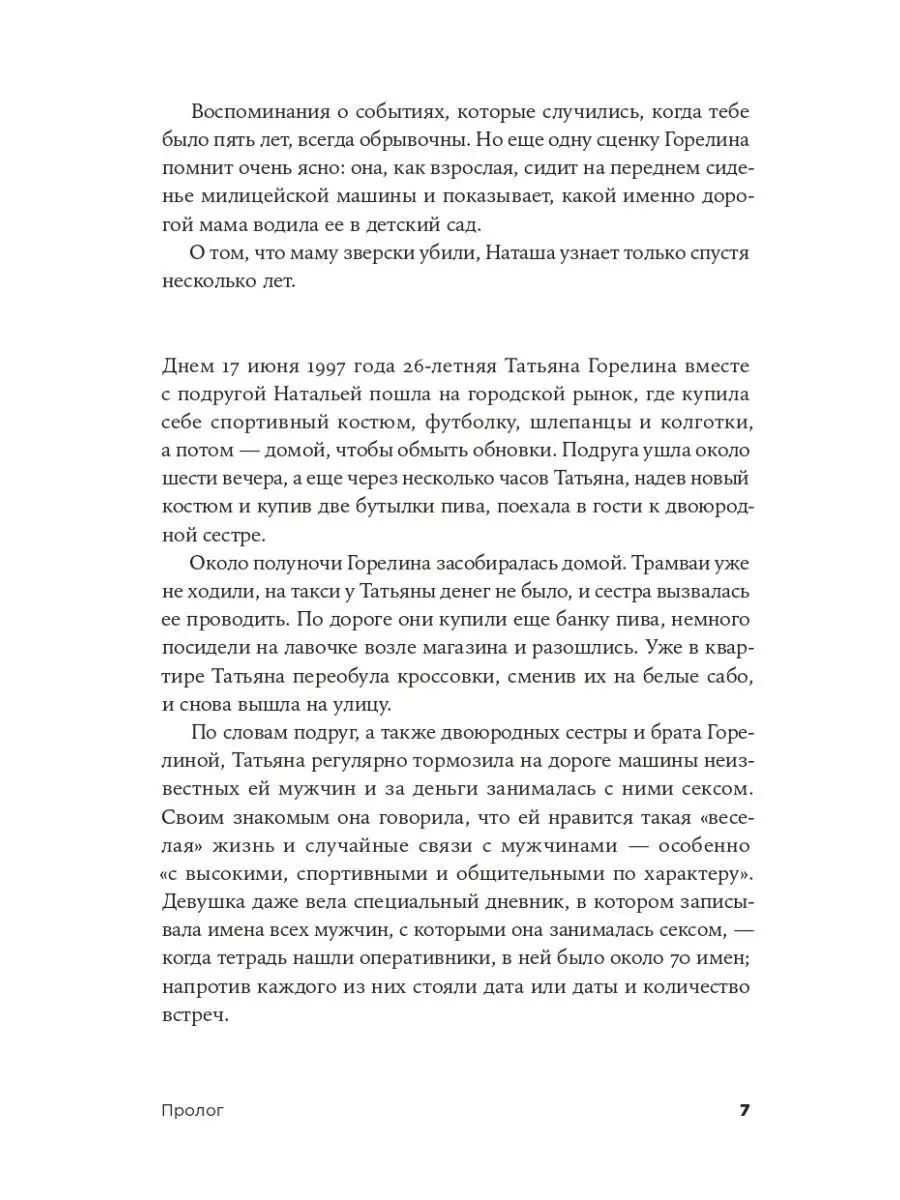 Воспоминания о событиях, которые случились, когда тебе было пять лет, всегда обрывочны. Но еще одну сценку Горелина помнит очень ясно: она, как взрослая, сидит на переднем сиденье милицейской машины и показывает, какой именно дорогой мама водила ее в детский сад.

О том, что маму зверски убили, Наташа узнает только спустя несколько лет.

Днем 17 июня 1997 года 26-летняя Татьяна Горелина вместе с подругой Натальей пошла на городской рынок, где купила себе спортивный костюм, футболку, шлепанцы и колготки, а потом — домой, чтобы обмыть обновки. Подруга ушла около шести вечера, а еще через несколько часов Татьяна, надев новый костюм и купив две бутылки пива, поехала в гости к двоюродной сестре.

Около полуночи Горелина засобиралась домой. Трамваи уже не ходили, на такси у Татьяны денег не было, и сестра вызвалась ее проводить. По дороге они купили еще банку пива, немного посидели на лавочке возле магазина и разошлись. Уже в квартире Татьяна переобула кроссовки, сменив их на белые сабо, и снова вышла на улицу.

По словам подруг, а также двоюродных сестры и брата Горелиной, Татьяна регулярно тормозила на дороге машины неизвестных ей мужчин и за деньги занималась с ними сексом. Своим знакомым она говорила, что ей нравится такая «веселая» жизнь и случайные связи с мужчинами — особенно «с высокими, спортивными и общительными по характеру». Девушка даже вела специальный дневник, в котором записывала имена всех мужчин, с которыми она занималась сексом, — когда тетрадь нашли оперативники, в ней было около 70 имен; напротив каждого из них стояли дата или даты и количество встреч.

Пролог 7